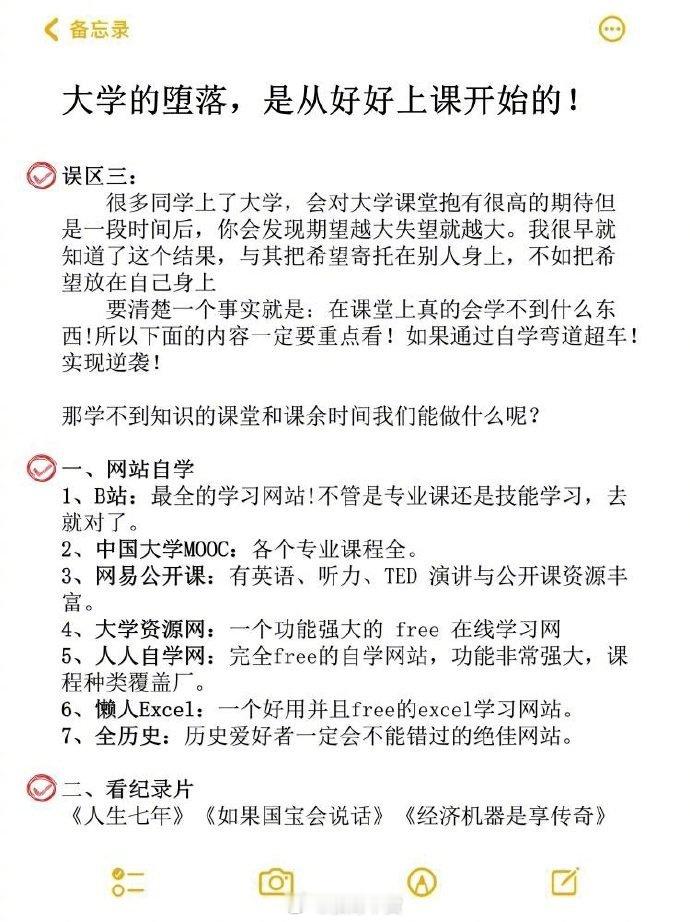 备忘录

大学的堕落，是从好好上课开始的！

误区三：
很多同学上了大学，会对大学课堂抱有很高的期待但是一段时间后，你会发现期望越大失望就越大。我很早就知道了这个结果，与其把希望寄托在别人身上，不如把希望放在自己身上
要清楚一个事实就是：在课堂上真的会学不到什么东西!所以下面的内容一定要重点看！如果通过自学弯道超车！实现逆袭！

那学不到知识的课堂和课余时间我们能做什么呢？

一、网站自学
1、B站：最全的学习网站!不管是专业课还是技能学习，去就对了。
2、中国大学MOOC：各个专业课程全。
3、网易公开课：有英语、听力、TED 演讲与公开课资源丰富。
4、大学资源网：一个功能强大的 free 在线学习网
5、人人自学网：完全free的自学网站，功能非常强大，课程种类覆盖厂。
6、懒人Excel：一个好用并且free的excel学习网站。
7、全历史：历史爱好者一定会不能错过的绝佳网站。

二、看纪录片
《人生七年》《如果国宝会说话》《经济机器是享传奇》